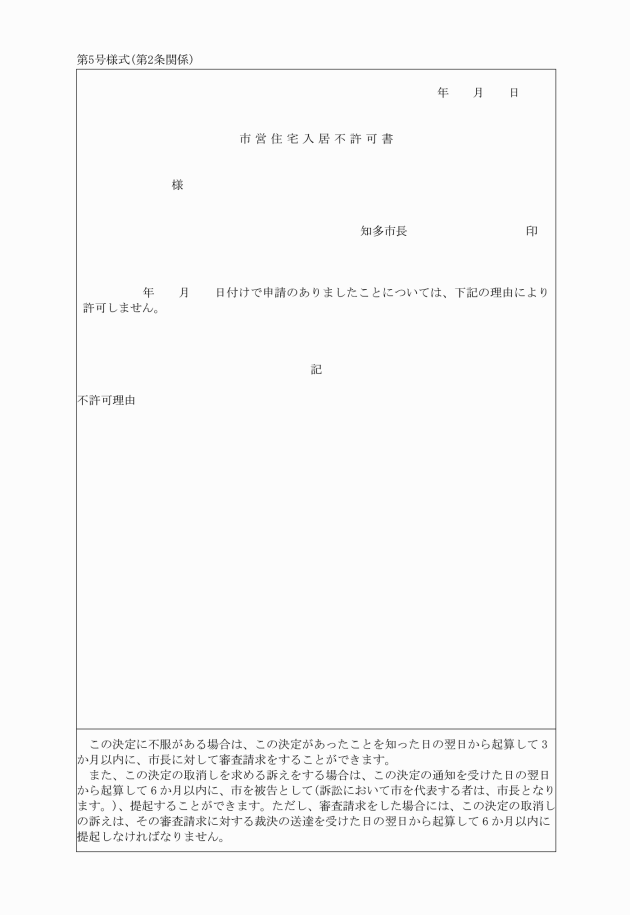 第5号様式(第2条関係)

年　月　日

市営住宅入居不許可書

様

知多市長　　　　　印

年　月　日付けで申請のありましたことについては、下記の理由により許可しません。

記

不許可理由

この決定に不服がある場合は、この決定があったことを知った日の翌日から起算して3か月以内に、市長に対して審査請求をすることができます。

また、この決定の取消しを求める訴えをする場合は、この決定の通知を受けた日の翌日から起算して6か月以内に、市を被告として(訴訟において市を代表する者は、市長となります。)、提起することができます。ただし、審査請求をした場合には、この決定の取消しの訴えは、その審査請求に対する裁決の送達を受けた日の翌日から起算して6か月以内に提起しなければなりません。